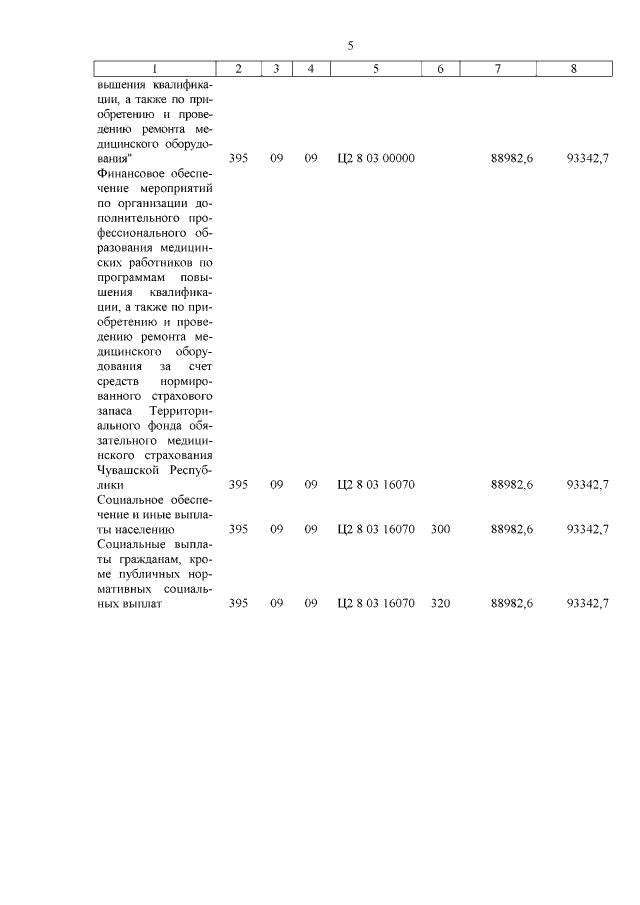 5

| 1 | 2 | 3 | 4 | 5 | 6 | 7 | 8 |
|---|---|---|---|---|---|---|---|
| вышения квалификации, а также по приобретению и проведению ремонта медицинского оборудования" | 395 | 09 | 09 | Ц2 8 03 00000 | | 88982,6 | 93342,7 |
| Финансовое обеспечение мероприятий по организации дополнительного профессионального образования медицинских работников по программам повышения квалификации, а также по приобретению и проведению ремонта медицинского оборудования за счет средств нормированного страхового запаса Территориального фонда обязательного медицинского страхования Чувашской Республики | 395 | 09 | 09 | Ц2 8 03 16070 | | 88982,6 | 93342,7 |
| Социальное обеспечение и иные выплаты населению | 395 | 09 | 09 | Ц2 8 03 16070 | 300 | 88982,6 | 93342,7 |
| Социальные выплаты гражданам, кроме публичных нормативных социальных выплат | 395 | 09 | 09 | Ц2 8 03 16070 | 320 | 88982,6 | 93342,7 |